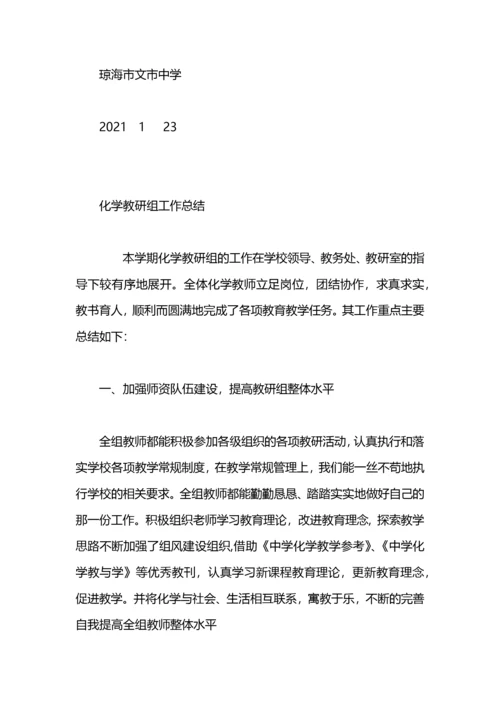 琼海市文市中学

2021 1 23

化学教研组工作总结

本学期化学教研组的工作在学校领导、教务处、教研室的指导下较有序地展开。全体化学教师立足岗位，团结协作，求真求实，教书育人，顺利而圆满地完成了各项教育教学任务。其工作重点主要总结如下：

一、加强师资队伍建设，提高教研组整体水平

全组教师都能积极参加各级组织的各项教研活动，认真执行和落实学校各项教学常规制度，在教学常规管理上，我们能一丝不苟地执行学校的相关要求。全组教师都能勤勤恳恳、踏踏实实地做好自己的那一份工作。积极组织老师学习教育理论，改进教育理念，探索教学思路不断加强了组风建设组织,借助《中学化学教学参考》、《中学化学教与学》等优秀教刊，认真学习新课程教育理论，更新教育理念，促进教学。并将化学与社会、生活相互联系，寓教于乐，不断的完善自我提高全组教师整体水平